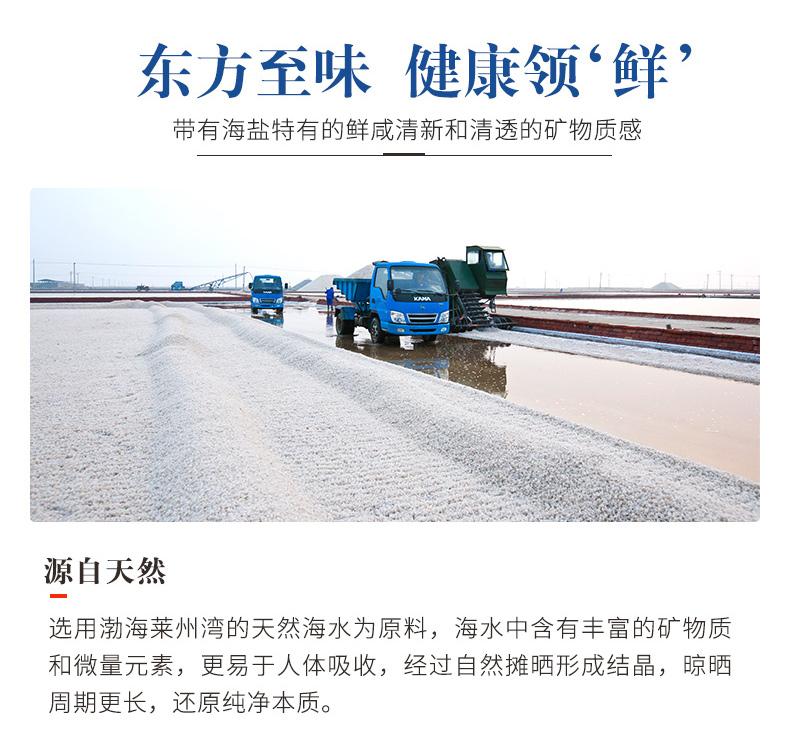 东方至味 健康领‘鲜’

带有海盐特有的鲜咸清新和清透的矿物质感

源自天然

选用渤海莱州湾的天然海水为原料，海水中含有丰富的矿物质和微量元素，更易于人体吸收，经过自然摊晒形成结晶，晾晒周期更长，还原纯净本质。